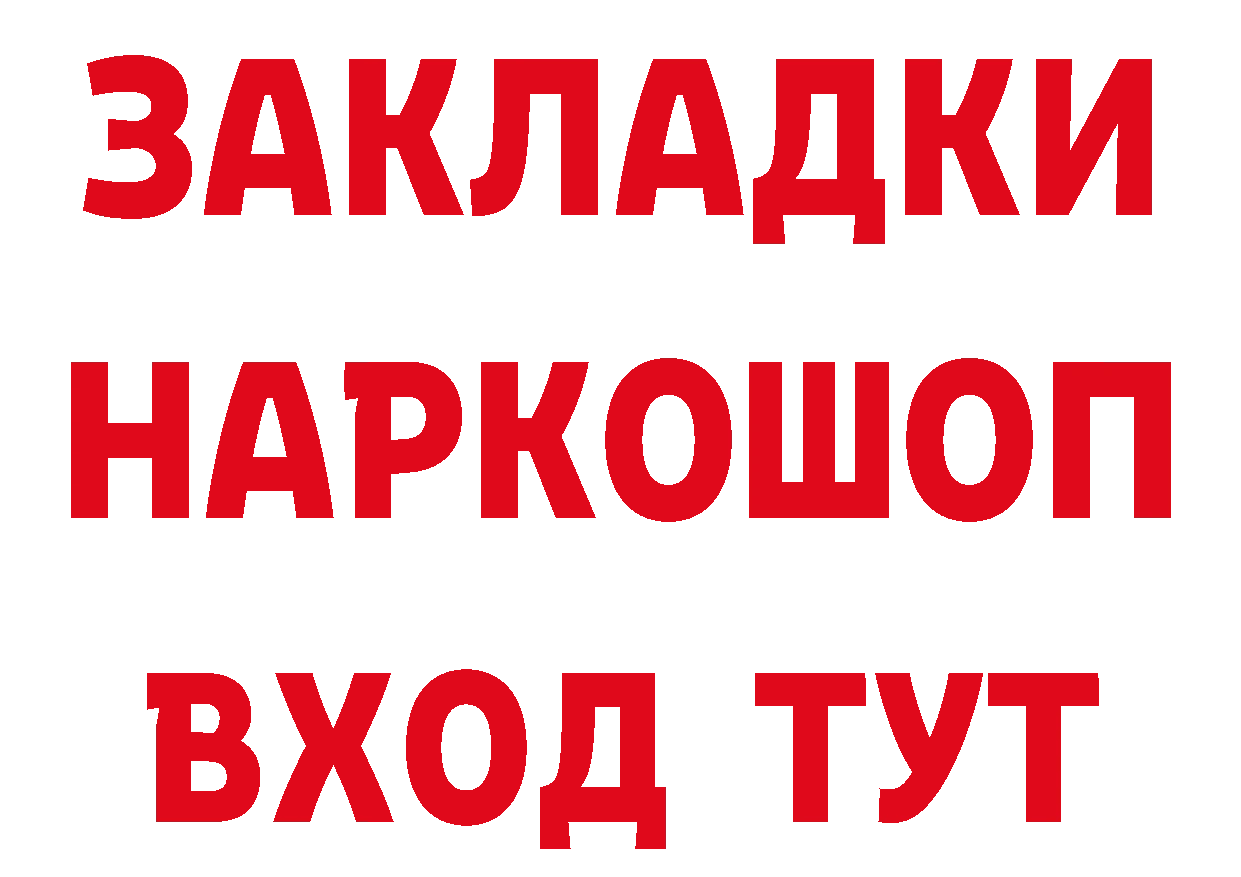 ЗАКЛАДКИ
НАРКОШОП
ВХОД ТУТ